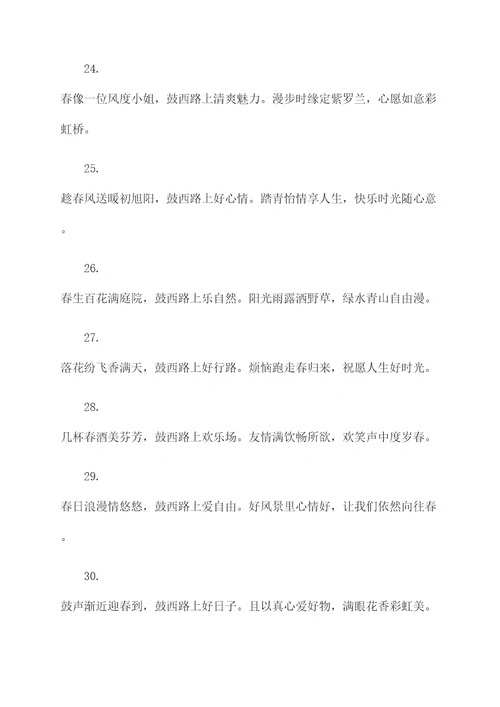 24.

春像一位风度小姐，鼓西路上清爽魅力。漫步时缘定紫罗兰，心愿如意彩虹桥。

25.

趁春风送暖初旭阳，鼓西路上好心情。踏青怡情享人生，快乐时光随心意。

26.

春生百花满庭院，鼓西路上乐自然。阳光雨露洒野草，绿水青山自由漫。

27.

落花纷飞香满天，鼓西路上好行路。烦恼跑走春归来，祝愿人生好时光。

28.

几杯春酒美芬芳，鼓西路上欢乐场。友情满饮畅所欲，欢笑声中度岁春。

29.

春日浪漫情悠悠，鼓西路上爱自由。好风景里心情好，让我们依然向往春。

30.

鼓声渐近迎春到，鼓西路上好日子。且以真心爱好物，满眼花香彩虹美。